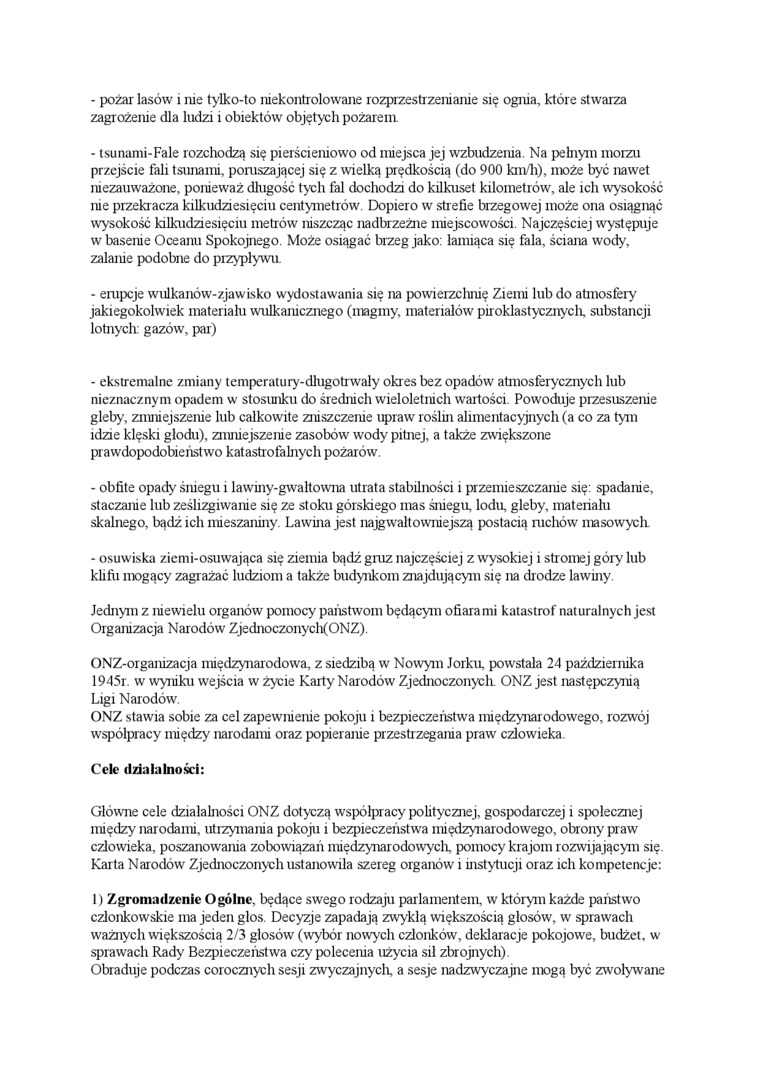 - pożar lasów i nie tylko-to niekontrolowane rozprzestrzenianie się ognia, które stwarza zagrożenie dla ludzi i obiektów objętych pożarem.

- tsunami-Fale rozchodzą się pierścieniowo od miejsca jej wzbudzenia. Na pełnym morzu przejście fali tsunami, poruszającej się z wielką prędkością (do 900 km/h), może być nawet niezauważone, ponieważ długość tych fal dochodzi do kilkuset kilometrów, ale ich wysokość nie przekracza kilkudziesięciu centymetrów. Dopiero w strefie brzegowej może ona osiągnąć wysokość kilkudziesięciu metrów niszcząc nadbrzeżne miejscowości. Najczęściej występuje w basenie Oceanu Spokojnego. Może osiągać brzeg jako: łamiąca się fala, ściana wody, zalanie podobne do przypływu.

- erupcje wulkanów-zjawisko wydostawania się na powierzchnię Ziemi lub do atmosfery jakiegokolwiek materiału wulkanicznego (magmy, materiałów piroklastycznych, substancji lotnych: gazów, par)

- ekstremalne zmiany temperatury-długotrwały okres bez opadów atmosferycznych lub nieznacznym opadem w stosunku do średnich wieloletnich wartości. Powoduje przesuszenie gleby, zmniejszenie lub całkowite zniszczenie upraw roślin alimentacyjnych (a co za tym idzie klęski głodu), zmniejszenie zasobów wody pitnej, a także zwiększone prawdopodobieństwo katastrofalnych pożarów.

- obfite opady śniegu i lawiny-gwałtowna utrata stabilności i przemieszczanie się: spadanie, staczanie lub ześlizgiwanie się ze stoku górskiego mas śniegu, lodu, gleby, materiału skalnego, bądź ich mieszaniny. Lawina jest najgwałtowniejszą postacią ruchów masowych.

- osuwiska ziemi-osuwająca się ziemia bądź gruz najczęściej z wysokiej i stromej góry lub klifu mogący zagrażać ludziom a także budynkom znajdującym się na drodze lawiny.

Jednym z niewielu organów pomocy państwom będącym ofiarami katastrof naturalnych jest Organizacja Narodów Zjednoczonych(ONZ).

ONZ-organizacja międzynarodowa, z siedzibą w Nowym Jorku, powstała 24 października 1945r. w wyniku wejścia w życie Karty Narodów Zjednoczonych. ONZ jest następczynią Ligi Narodów.
ONZ stawia sobie za cel zapewnienie pokoju i bezpieczeństwa międzynarodowego, rozwój współpracy między narodami oraz popieranie przestrzegania praw człowieka.

Cele działalności:

Główne cele działalności ONZ dotyczą współpracy politycznej, gospodarczej i społecznej między narodami, utrzymania pokoju i bezpieczeństwa międzynarodowego, obrony praw człowieka, poszanowania zobowiązań międzynarodowych, pomocy krajom rozwijającym się. Karta Narodów Zjednoczonych ustanowiła szereg organów i instytucji oraz ich kompetencje:

1) Zgromadzenie Ogólne, będące swego rodzaju parlamentem, w którym każde państwo członkowskie ma jeden głos. Decyzje zapadają zwykłą większością głosów, w sprawach ważnych większością 2/3 głosów (wybór nowych członków, deklaracje pokojowe, budżet, w sprawach Rady Bezpieczeństwa czy polecenia użycia sił zbrojnych).
Obraduje podczas corocznych sesji zwyczajnych, a sesje nadzwyczajne mogą być zwoływane